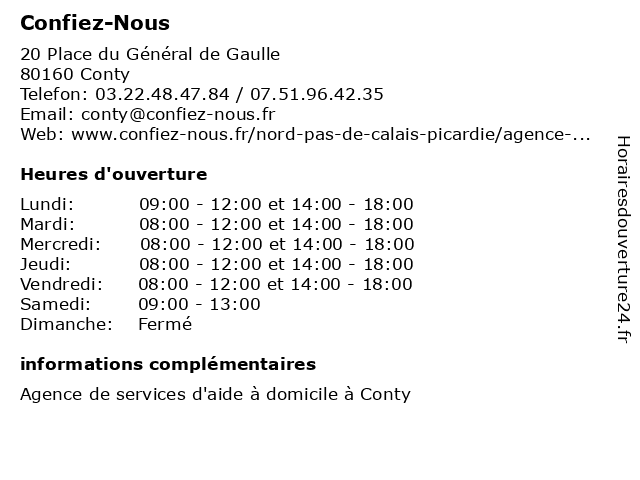 Confiez-Nous

20 Place du Général de Gaulle
80160 Conty
Telefon: 03.22.48.47.84 / 07.51.96.42.35
Email: conty@confiez-nous.fr
Web: www.confiez-nous.fr/nord-pas-de-calais-picardie/agence-...

Heures d'ouverture

| | |
|---|---|
| Lundi: | 09:00 - 12:00 et 14:00 - 18:00 |
| Mardi: | 08:00 - 12:00 et 14:00 - 18:00 |
| Mercredi: | 08:00 - 12:00 et 14:00 - 18:00 |
| Jeudi: | 08:00 - 12:00 et 14:00 - 18:00 |
| Vendredi: | 08:00 - 12:00 et 14:00 - 18:00 |
| Samedi: | 09:00 - 13:00 |
| Dimanche: | Fermé |

informations complémentaires

Agence de services d'aide à domicile à Conty

Horairesdouverture24.fr